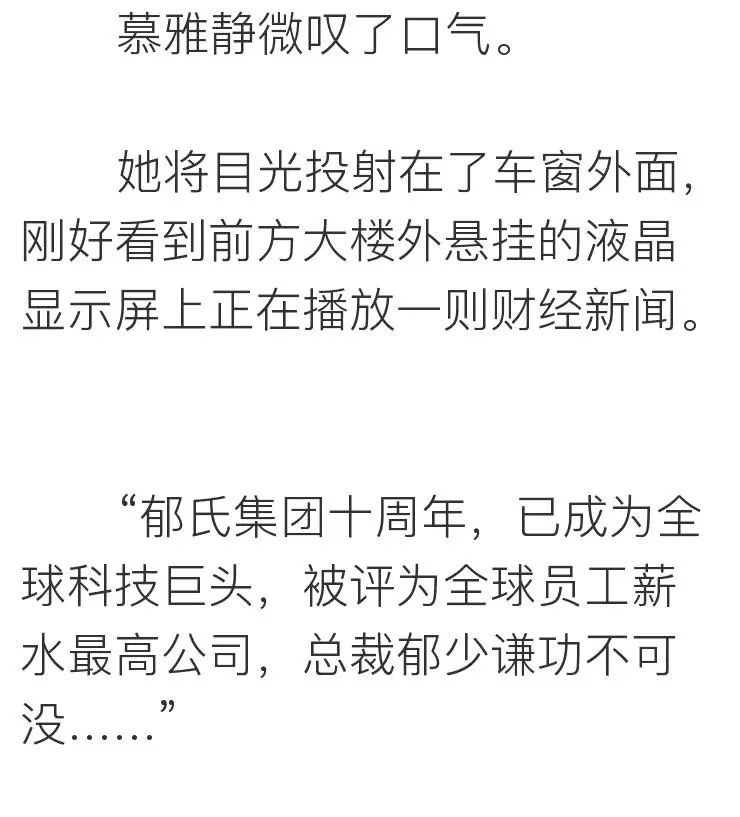 慕雅静微叹了口气。

她将目光投射在了车窗外面，刚好看到前方大楼外悬挂的液晶显示屏上正在播放一则财经新闻。

“郁氏集团十周年，已成为全球科技巨头，被评为全球员工薪水最高公司，总裁郁少谦功不可没……”